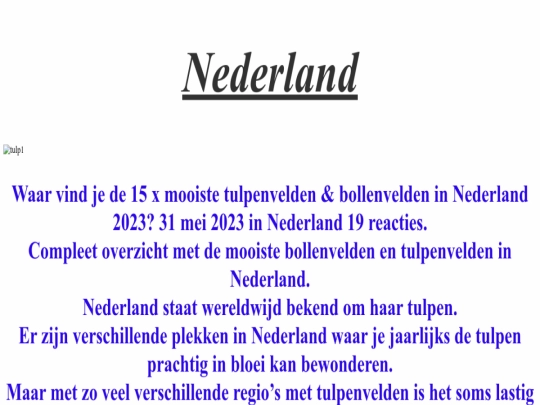 Nederland

tulp1

Waar vind je de 15 x mooiste tulpenvelden & bollenvelden in Nederland 2023? 31 mei 2023 in Nederland 19 reacties.
Compleet overzicht met de mooiste bollenvelden en tulpenvelden in Nederland.
Nederland staat wereldwijd bekend om haar tulpen.
Er zijn verschillende plekken in Nederland waar je jaarlijks de tulpen prachtig in bloei kan bewonderen.
Maar met zo veel verschillende regio's met tulpenvelden is het soms lastig